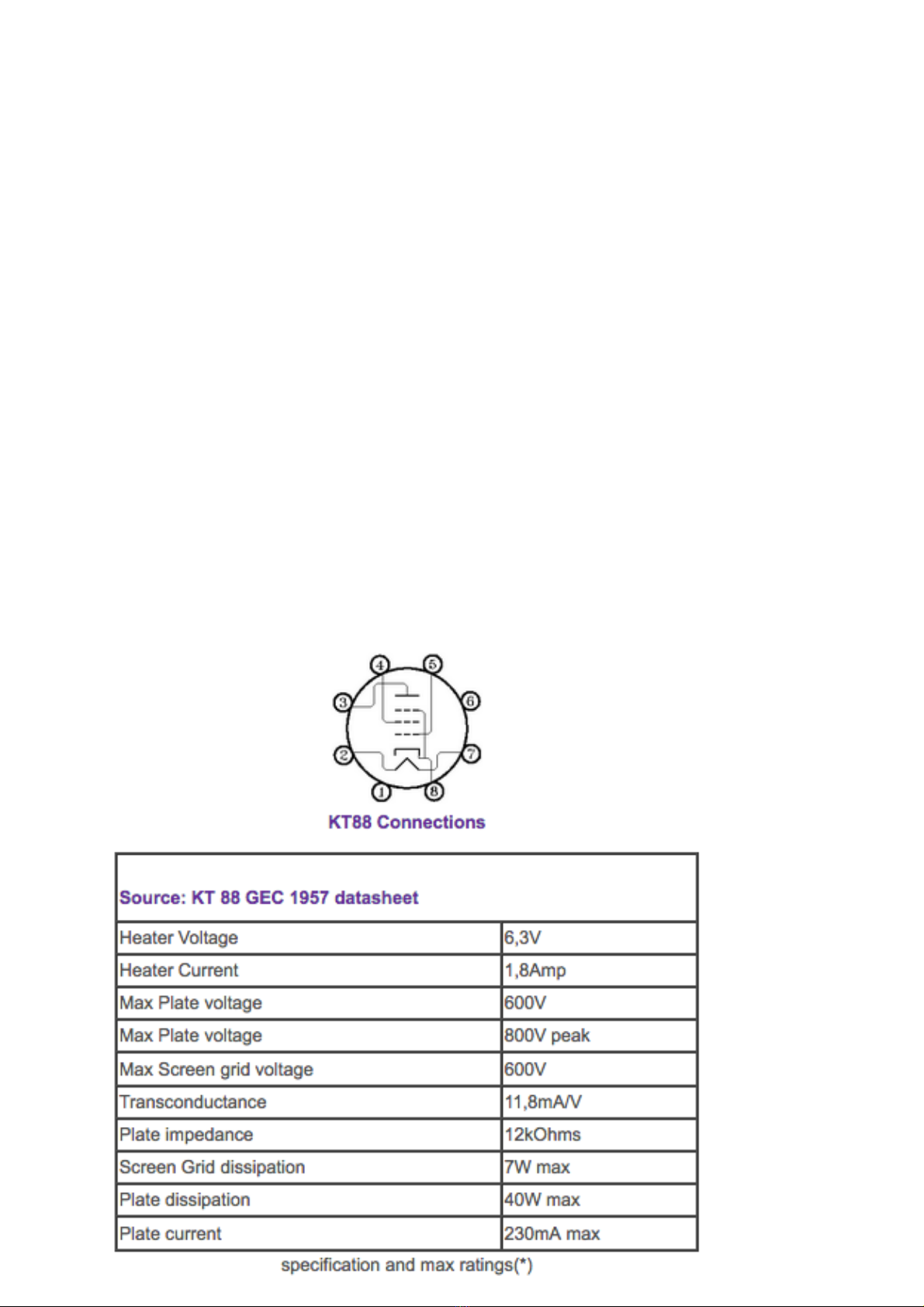 4 5
3 6
2 7
1 8

KT88 Connections

| Source: KT 88 GEC 1957 datasheet | |
|---|---|
| Heater Voltage | 6,3V |
| Heater Current | 1,8Amp |
| Max Plate voltage | 600V |
| Max Plate voltage | 800V peak |
| Max Screen grid voltage | 600V |
| Transconductance | 11,8mA/V |
| Plate impedance | 12kOhms |
| Screen Grid dissipation | 7W max |
| Plate dissipation | 40W max |
| Plate current | 230mA max |

specification and max ratings(*)